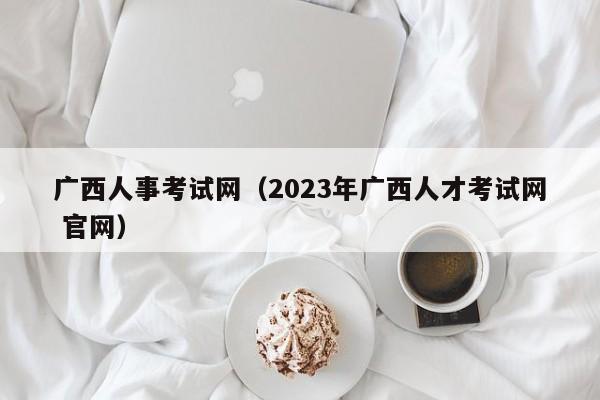 广西人事考试网（2023年广西人才考试网官网）